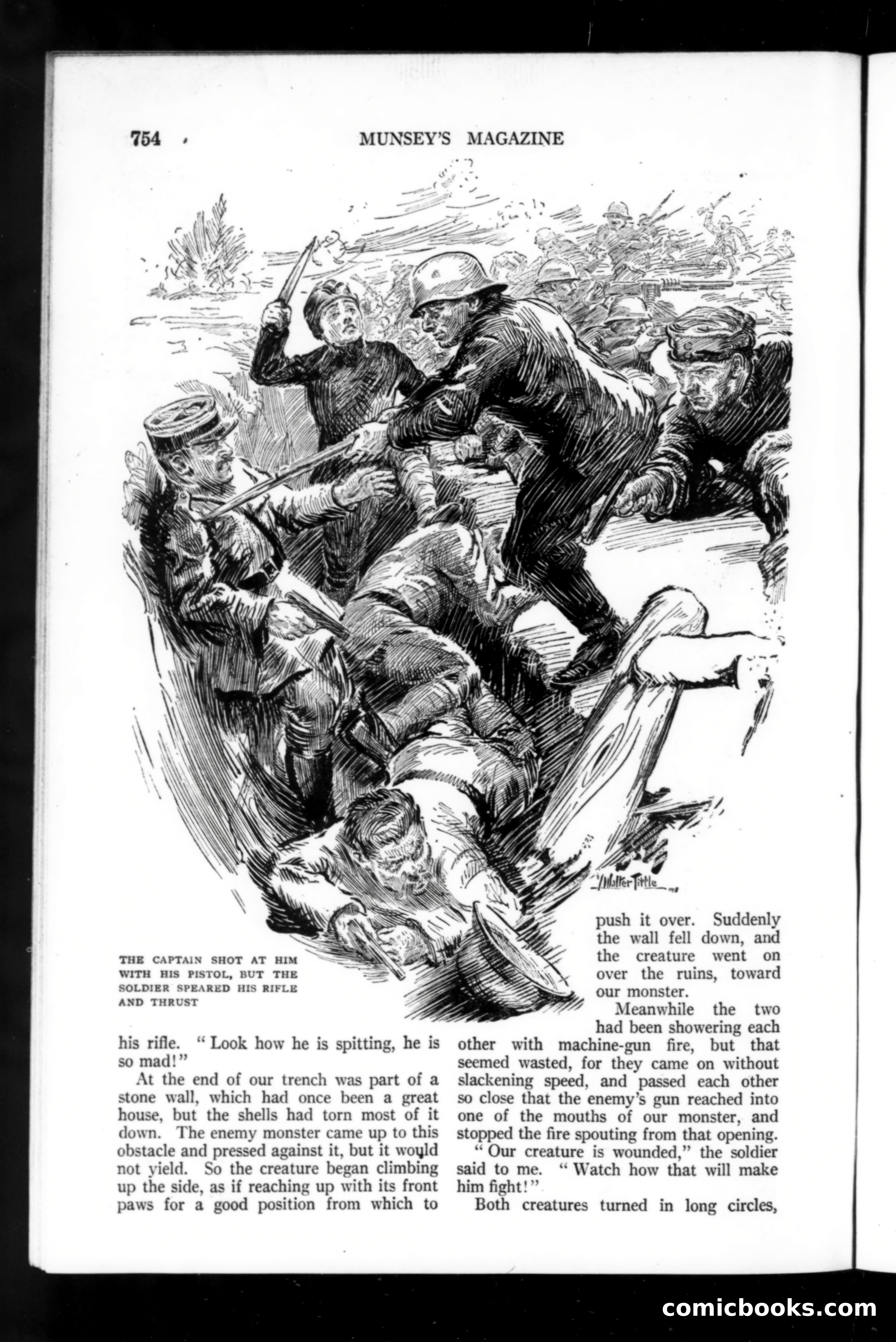 754 MUNSEY'S MAGAZINE

Walter Tittle

THE CAPTAIN SHOT AT HIM WITH HIS PISTOL, BUT THE SOLDIER SPEARED HIS RIFLE AND THRUST

his rifle. "Look how he is spitting, he is so mad!"

At the end of our trench was part of a stone wall, which had once been a great house, but the shells had torn most of it down. The enemy monster came up to this obstacle and pressed against it, but it would not yield. So the creature began climbing up the side, as if reaching up with its front paws for a good position from which to push it over. Suddenly the wall fell down, and the creature went on over the ruins, toward our monster.

Meanwhile the two had been showering each other with machine-gun fire, but that seemed wasted, for they came on without slackening speed, and passed each other so close that the enemy's gun reached into one of the mouths of our monster, and stopped the fire spouting from that opening.

"Our creature is wounded," the soldier said to me. "Watch how that will make him fight!"

Both creatures turned in long circles,

comicbooks.com